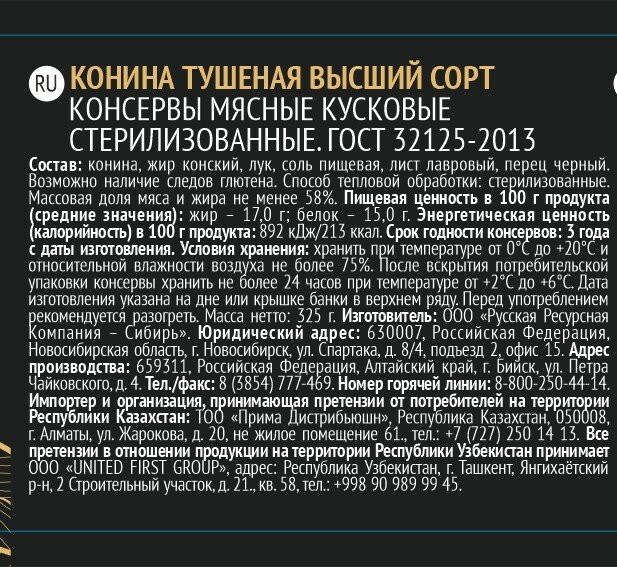 RU КОНИНА ТУШЕНАЯ ВЫСШИЙ СОРТ
КОНСЕРВЫ МЯСНЫЕ КУСКОВЫЕ СТЕРИЛИЗОВАННЫЕ. ГОСТ 32125-2013

Состав: конина, жир конский, лук, соль пищевая, лист лавровый, перец черный. Возможно наличие следов глютена. Способ тепловой обработки: стерилизованные. Массовая доля мяса и жира не менее 58%. Пищевая ценность в 100 г продукта (средние значения): жир – 17,0 г; белок – 15,0 г. Энергетическая ценность (калорийность) в 100 г продукта: 892 кДж/213 ккал. Срок годности консервов: 3 года с даты изготовления. Условия хранения: хранить при температуре от 0°С до +20°С и относительной влажности воздуха не более 75%. После вскрытия потребительской упаковки консервы хранить не более 24 часов при температуре от +2°С до +6°С. Дата изготовления указана на дне или крышке банки в верхнем ряду. Перед употреблением рекомендуется разогреть. Масса нетто: 325 г. Изготовитель: ООО «Русская Ресурсная Компания – Сибирь». Юридический адрес: 630007, Российская Федерация, Новосибирская область, г. Новосибирск, ул. Спартака, д. 8/4, подъезд 2, офис 15. Адрес производства: 659311, Российская Федерация, Алтайский край, г. Бийск, ул. Петра Чайковского, д. 4. Тел./факс: 8 (3854) 777-469. Номер горячей линии: 8-800-250-44-14. Импортер и организация, принимающая претензии от потребителей на территории Республики Казахстан: ТОО «Прима Дистрибьюшн», Республика Казахстан, 050008, г. Алматы, ул. Жарокова, д. 20, не жилое помещение 61., тел.: +7 (727) 250 14 13. Все претензии в отношении продукции на территории Республики Узбекистан принимает ООО «UNITED FIRST GROUP», адрес: Республика Узбекистан, г. Ташкент, Янгихаётский р-н, 2 Строительный участок, д. 21., кв. 58, тел.: +998 90 989 99 45.